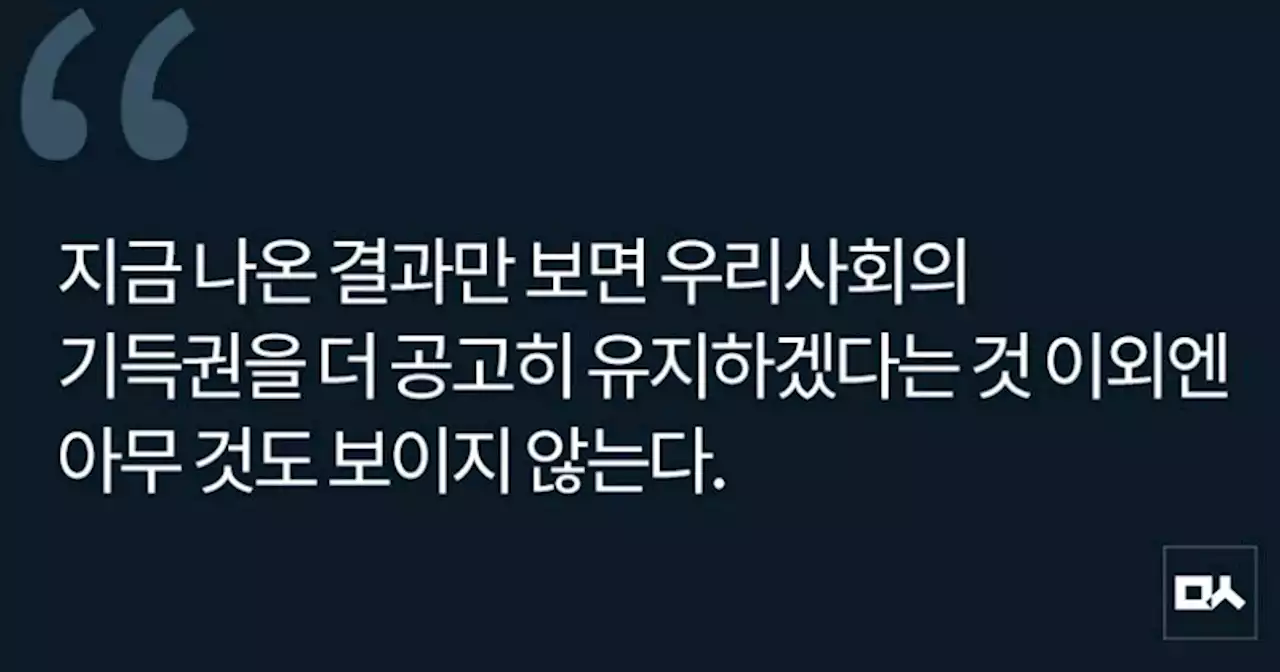 “

지금 나온 결과만 보면 우리사회의 기득권을 더 공고히 유지하겠다는 것 이외엔 아무 것도 보이지 않는다.

ㅁㅅ